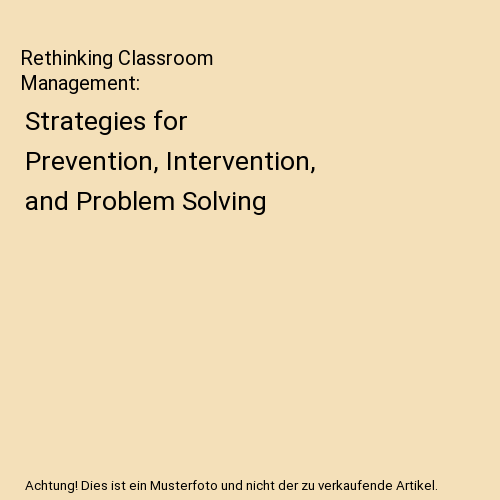 Rethinking Classroom Management:

Strategies for Prevention, Intervention, and Problem Solving

Achtung! Dies ist ein Musterfoto und nicht der zu verkaufende Artikel.